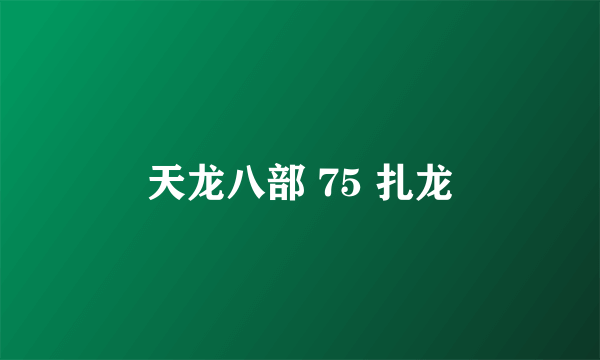 天龙八部 75 扎龙